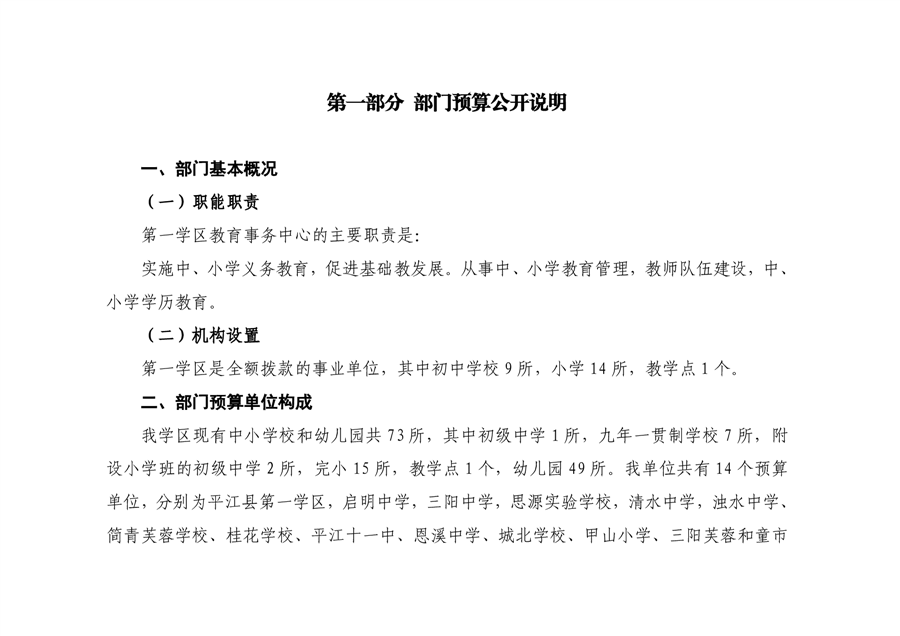 第一部分 部门预算公开说明

一、部门基本概况

（一）职能职责

第一学区教育事务中心的主要职责是:

实施中、小学义务教育，促进基础教发展。从事中、小学教育管理，教师队伍建设，中、小学学历教育。

（二）机构设置

第一学区是全额拨款的事业单位，其中初中学校 9 所，小学 14 所，教学点 1 个。

二、部门预算单位构成

我学区现有中小学校和幼儿园共 73 所，其中初级中学 1 所，九年一贯制学校 7 所，附设小学班的初级中学 2 所，完小 15 所，教学点 1 个，幼儿园 49 所。我单位共有 14 个预算单位，分别为平江县第一学区，启明中学，三阳中学，思源实验学校，清水中学，浊水中学、简青芙蓉学校、桂花学校、平江十一中、恩溪中学、城北学校、甲山小学、三阳芙蓉和童市